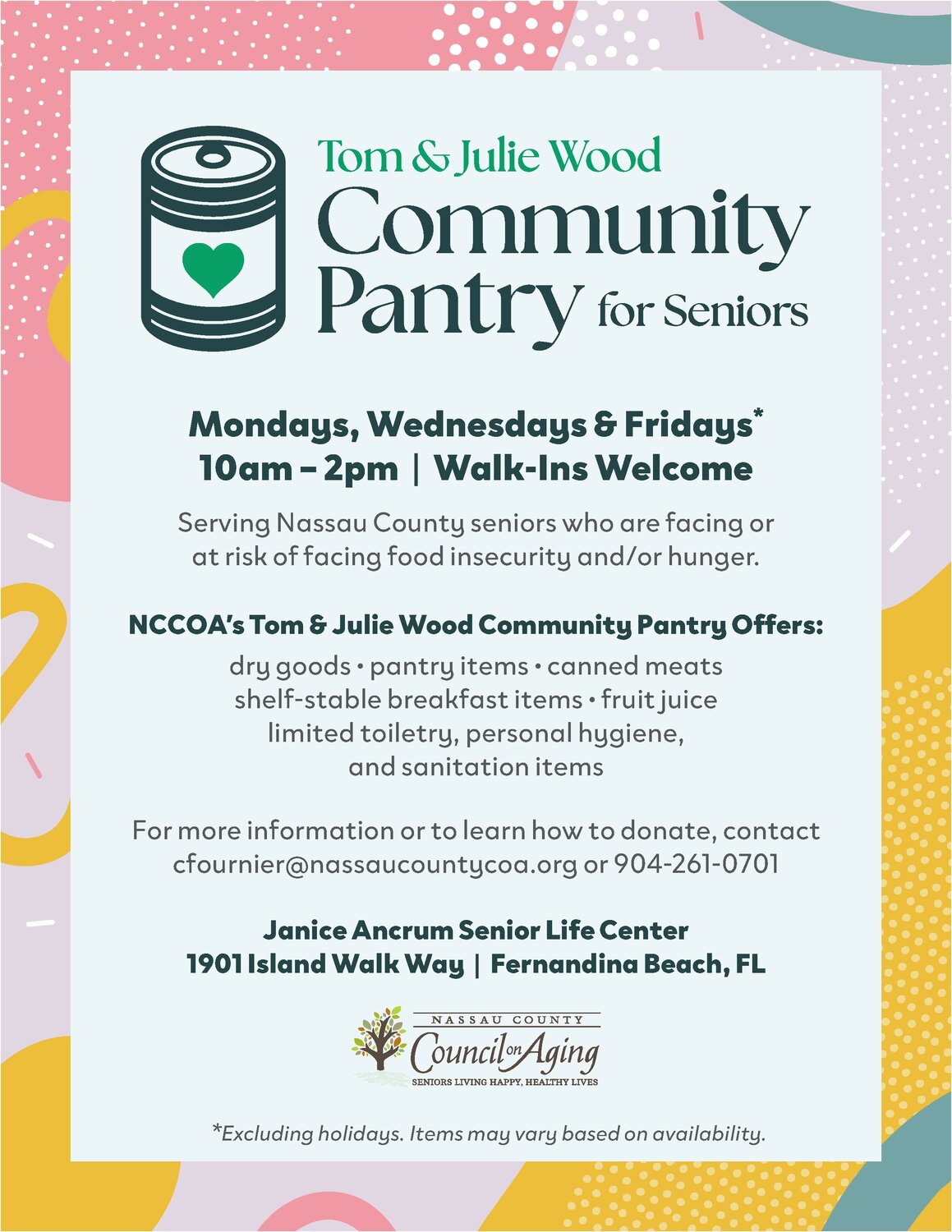 Tom & Julie Wood
Community Pantry for Seniors

Mondays, Wednesdays & Fridays*
10am – 2pm | Walk-Ins Welcome

Serving Nassau County seniors who are facing or at risk of facing food insecurity and/or hunger.

NCCOA's Tom & Julie Wood Community Pantry Offers:
dry goods • pantry items • canned meats
shelf-stable breakfast items • fruit juice
limited toiletry, personal hygiene, and sanitation items

For more information or to learn how to donate, contact cfournier@nassaucountycoa.org or 904-261-0701

Janice Ancrum Senior Life Center
1901 Island Walk Way | Fernandina Beach, FL

NASSAU COUNTY
Council on Aging
SENIORS LIVING HAPPY, HEALTHY LIVES

*Excluding holidays. Items may vary based on availability.